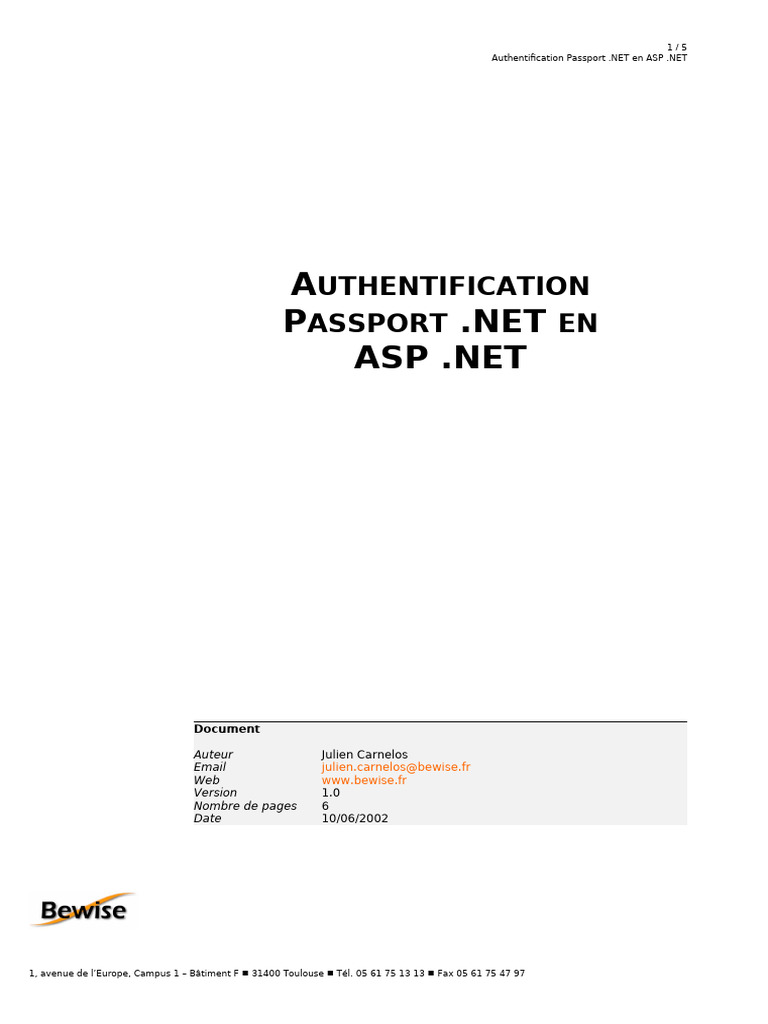 1 / 5
Authentification Passport .NET en ASP .NET

AUTHENTIFICATION PASSPORT .NET EN ASP .NET

Document

Auteur Julien Carnelos
Email julien.carnelos@bewise.fr
Web www.bewise.fr
Version 1.0
Nombre de pages 6
Date 10/06/2002

Bewise

1, avenue de l'Europe, Campus 1 – Bâtiment F ■ 31400 Toulouse ■ Tél. 05 61 75 13 13 ■ Fax 05 61 75 47 97